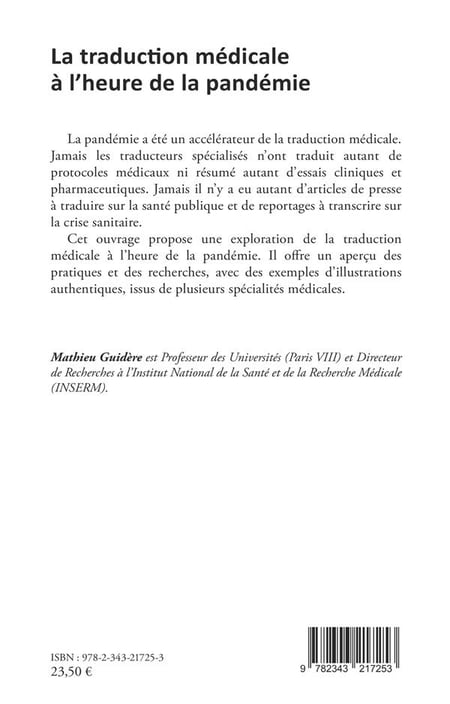 La traduction médicale à l'heure de la pandémie

La pandémie a été un accélérateur de la traduction médicale. Jamais les traducteurs spécialisés n'ont traduit autant de protocoles médicaux ni résumé autant d'essais cliniques et pharmaceutiques. Jamais il n'y a eu autant d'articles de presse à traduire sur la santé publique et de reportages à transcrire sur la crise sanitaire.

Cet ouvrage propose une exploration de la traduction médicale à l'heure de la pandémie. Il offre un aperçu des pratiques et des recherches, avec des exemples d'illustrations authentiques, issus de plusieurs spécialités médicales.

Mathieu Guidère est Professeur des Universités (Paris VIII) et Directeur de Recherches à l'Institut National de la Santé et de la Recherche Médicale (INSERM).

ISBN : 978-2-343-21725-3
23,50 €

9 782343 217253